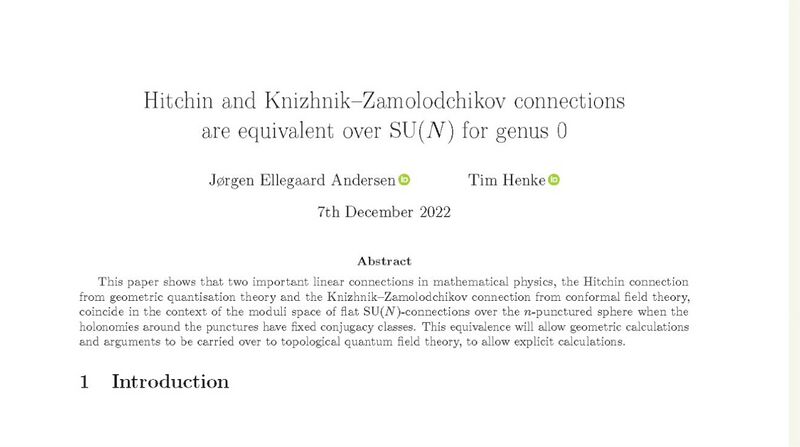 Hitchin and Knizhnik–Zamolodchikov connections are equivalent over SU($N$) for genus 0

Jørgen Ellegaard Andersen

Tim Henke

7th December 2022

Abstract

This paper shows that two important linear connections in mathematical physics, the Hitchin connection from geometric quantisation theory and the Knizhnik–Zamolodchikov connection from conformal field theory, coincide in the context of the moduli space of flat SU($N$)-connections over the $n$-punctured sphere when the holonomies around the punctures have fixed conjugacy classes. This equivalence will allow geometric calculations and arguments to be carried over to topological quantum field theory, to allow explicit calculations.

1 Introduction